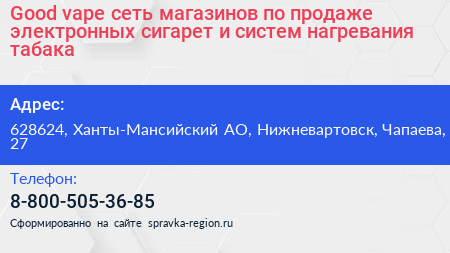 Good vape сеть магазинов по продаже электронных сигарет и систем нагревания табака

Адрес:

628624, Ханты-Мансийский АО, Нижневартовск, Чапаева, 27

Телефон:

8-800-505-36-85

Сформированно на сайте spravka-region.ru